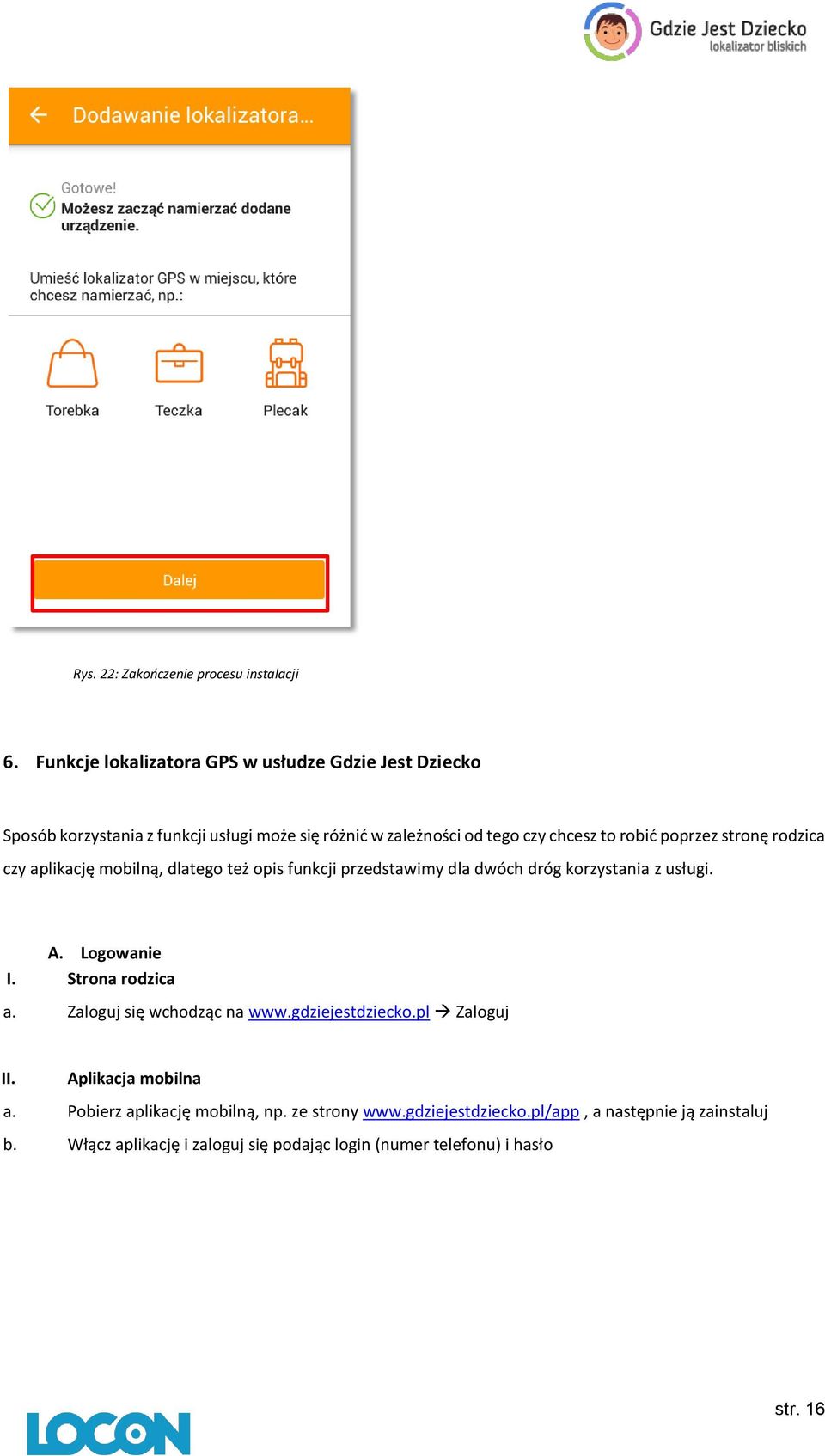 Gdzie Jest Dziecko
lokalizator bliskich

Dodawanie lokalizatora...

Gotowe!
Możesz zacząć namierzać dodane urządzenie.

Umieść lokalizator GPS w miejscu, które chcesz namierzać, np.:

Torebka
Teczka
Plecak

Dalej

Rys. 22: Zakończenie procesu instalacji

6. Funkcje lokalizatora GPS w usłudze Gdzie Jest Dziecko

Sposób korzystania z funkcji usługi może się różnić w zależności od tego czy chcesz to robić poprzez stronę rodzica czy aplikację mobilną, dlatego też opis funkcji przedstawimy dla dwóch dróg korzystania z usługi.

A. Logowanie
I. Strona rodzica
a. Zaloguj się wchodząc na www.gdziejestdziecko.pl → Zaloguj

II. Aplikacja mobilna
a. Pobierz aplikację mobilną, np. ze strony www.gdziejestdziecko.pl/app , a następnie ją zainstaluj
b. Włącz aplikację i zaloguj się podając login (numer telefonu) i hasło

LOCON

str. 16